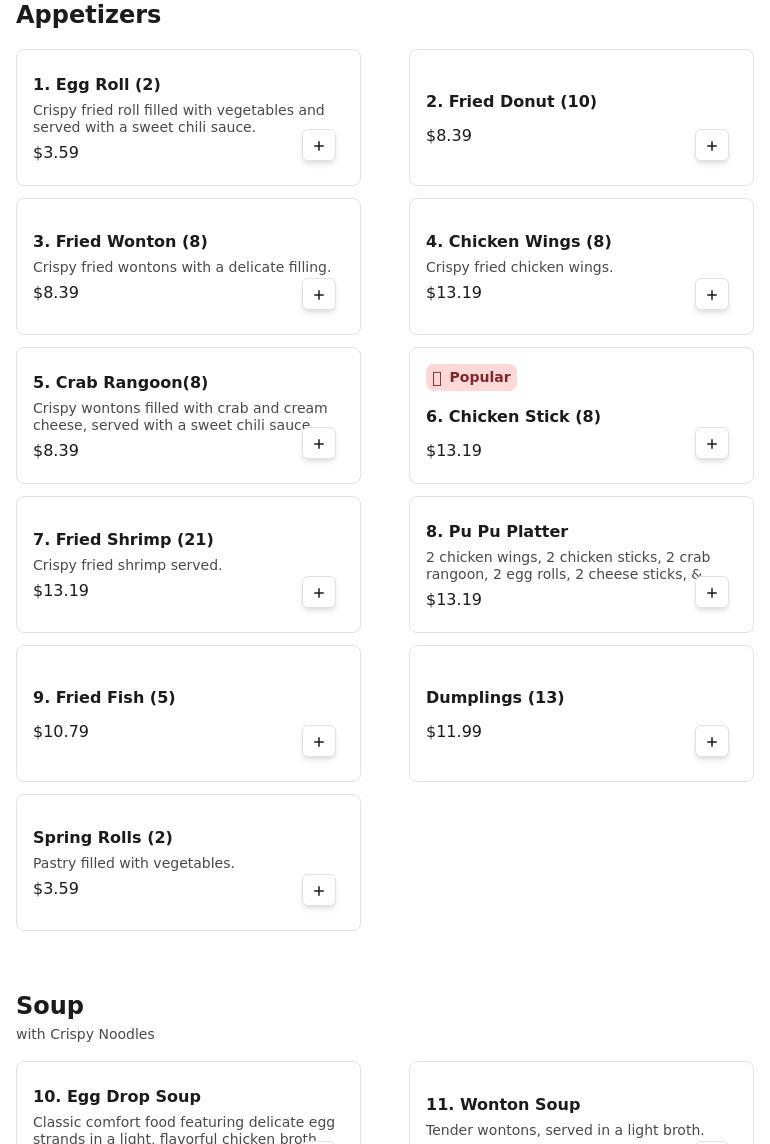 Appetizers

1. Egg Roll (2)
Crispy fried roll filled with vegetables and served with a sweet chili sauce.
$3.59
+

2. Fried Donut (10)
$8.39
+

3. Fried Wonton (8)
Crispy fried wontons with a delicate filling.
$8.39
+

4. Chicken Wings (8)
Crispy fried chicken wings.
$13.19
+

5. Crab Rangoon(8)
Crispy wontons filled with crab and cream cheese, served with a sweet chili sauce
$8.39
+

Popular
6. Chicken Stick (8)
$13.19
+

7. Fried Shrimp (21)
Crispy fried shrimp served.
$13.19
+

8. Pu Pu Platter
2 chicken wings, 2 chicken sticks, 2 crab rangoon, 2 egg rolls, 2 cheese sticks, &
$13.19
+

9. Fried Fish (5)
$10.79
+

Dumplings (13)
$11.99
+

Spring Rolls (2)
Pastry filled with vegetables.
$3.59
+

Soup
with Crispy Noodles

10. Egg Drop Soup
Classic comfort food featuring delicate egg strands in a light, flavorful chicken broth

11. Wonton Soup
Tender wontons, served in a light broth.